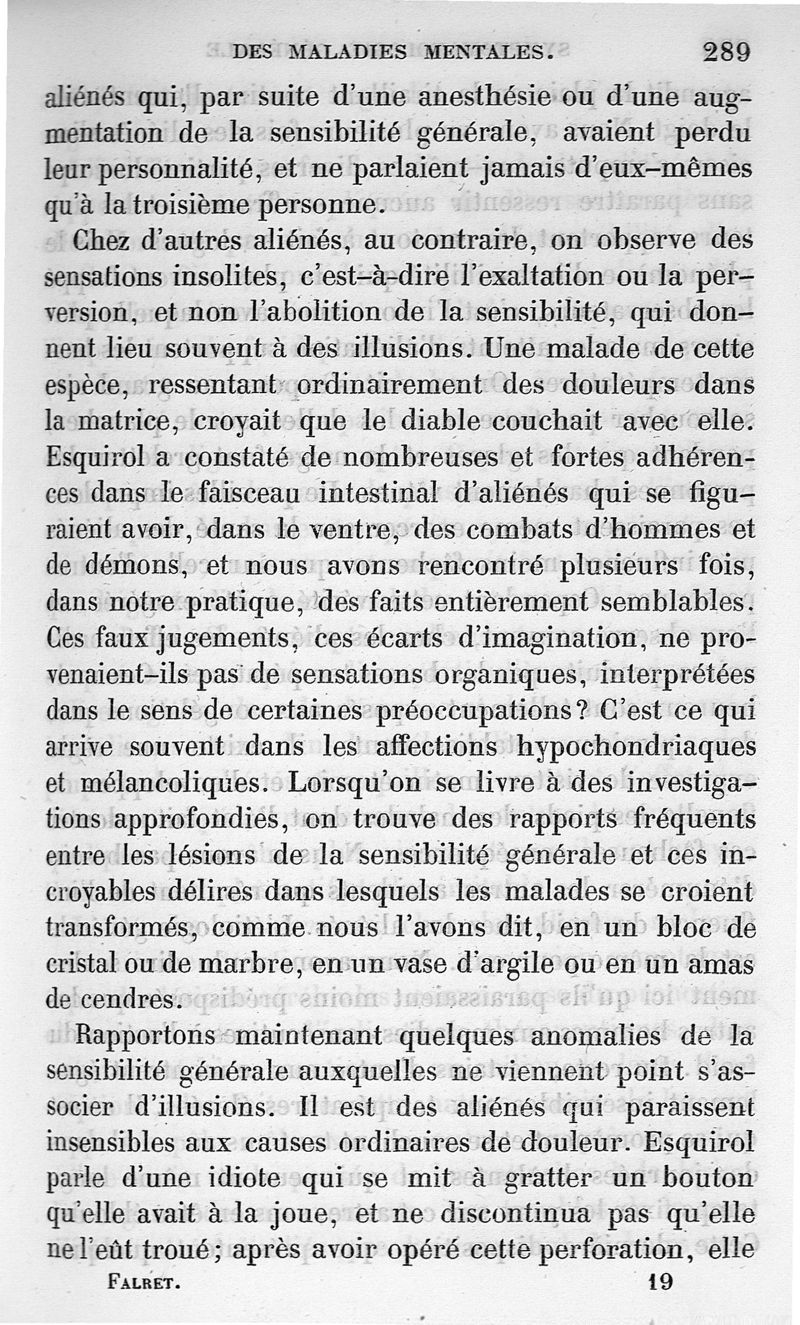 DES MALADIES MENTALES. 289

aliénés qui, par suite d'une anesthésie ou d'une augmentation de la sensibilité générale, avaient perdu leur personnalité, et ne parlaient jamais d'eux-mêmes qu'à la troisième personne.

Chez d'autres aliénés, au contraire, on observe des sensations insolites, c'est-à-dire l'exaltation ou la perversion, et non l'abolition de la sensibilité, qui donnent lieu souvent à des illusions. Une malade de cette espèce, ressentant ordinairement des douleurs dans la matrice, croyait que le diable couchait avec elle. Esquirol a constaté de nombreuses et fortes adhérences dans le faisceau intestinal d'aliénés qui se figuraient avoir, dans le ventre, des combats d'hommes et de démons, et nous avons rencontré plusieurs fois, dans notre pratique, des faits entièrement semblables. Ces faux jugements, ces écarts d'imagination, ne provenaient-ils pas de sensations organiques, interprétées dans le sens de certaines préoccupations? C'est ce qui arrive souvent dans les affections hypochondriaques et mélancoliques. Lorsqu'on se livre à des investigations approfondies, on trouve des rapports fréquents entre les lésions de la sensibilité générale et ces incroyables délires dans lesquels les malades se croient transformés, comme nous l'avons dit, en un bloc de cristal ou de marbre, en un vase d'argile ou en un amas de cendres.

Rapportons maintenant quelques anomalies de la sensibilité générale auxquelles ne viennent point s'associer d'illusions. Il est des aliénés qui paraissent insensibles aux causes ordinaires de douleur. Esquirol parle d'une idiote qui se mit à gratter un bouton qu'elle avait à la joue, et ne discontinua pas qu'elle ne l'eût troué; après avoir opéré cette perforation, elle

FALRET. 19